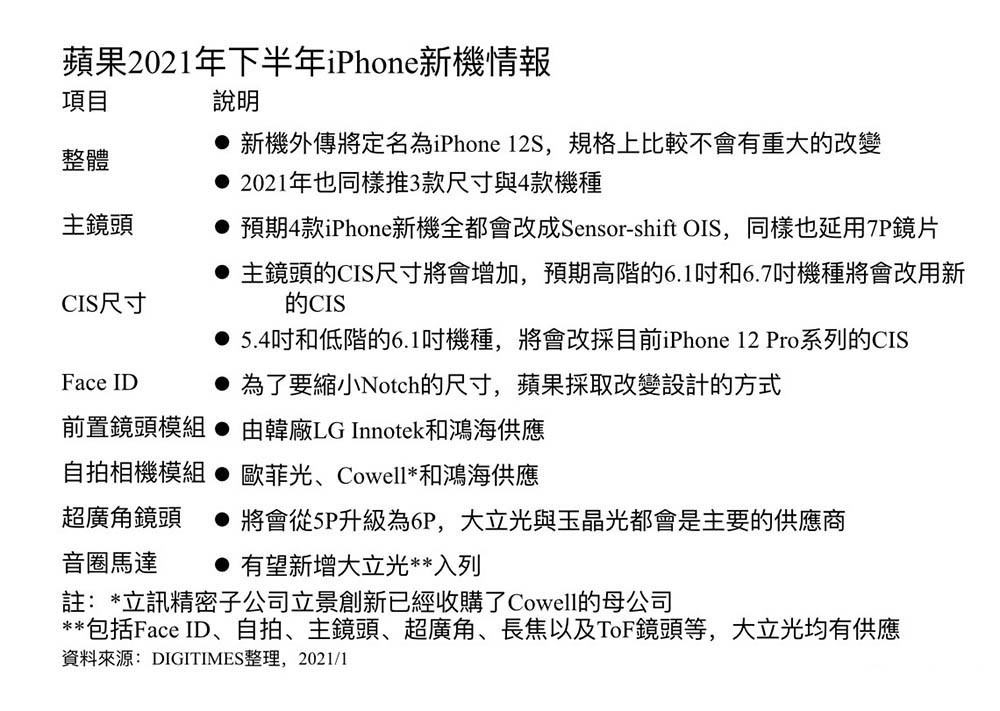 蘋果2021年下半年iPhone新機情報

| 項目 | 說明 |
|---|---|
| 整體 | ● 新機外傳將定名為iPhone 12S，規格上比較不會有重大的改變<br>● 2021年也同樣推3款尺寸與4款機種 |
| 主鏡頭 | ● 預期4款iPhone新機全都會改成Sensor-shift OIS，同樣也延用7P鏡片 |
| CIS尺寸 | ● 主鏡頭的CIS尺寸將會增加，預期高階的6.1吋和6.7吋機種將會改用新的CIS<br>● 5.4吋和低階的6.1吋機種，將會改採目前iPhone 12 Pro系列的CIS |
| Face ID | ● 為了要縮小Notch的尺寸，蘋果採取改變設計的方式 |
| 前置鏡頭模組 | ● 由韓廠LG Innotek和鴻海供應 |
| 自拍相機模組 | ● 歐菲光、Cowell*和鴻海供應 |
| 超廣角鏡頭 | ● 將會從5P升級為6P，大立光與玉晶光都會是主要的供應商 |
| 音圈馬達 | ● 有望新增大立光**入列 |

註：*立訊精密子公司立景創新已經收購了Cowell的母公司
**包括Face ID、自拍、主鏡頭、超廣角、長焦以及ToF鏡頭等，大立光均有供應
資料來源：DIGITIMES整理，2021/1